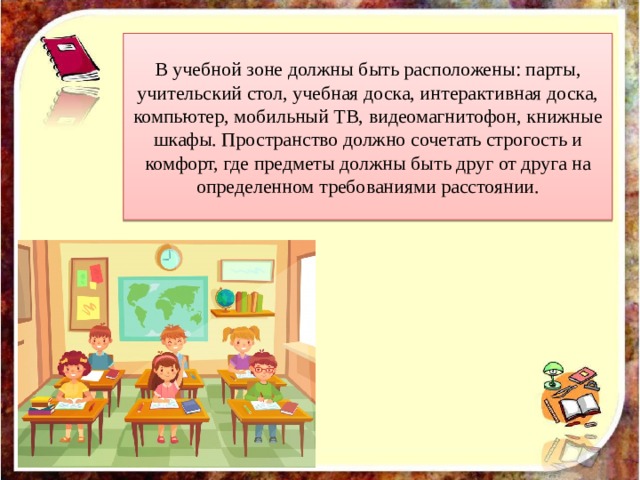 В учебной зоне должны быть расположены: парты, учительский стол, учебная доска, интерактивная доска, компьютер, мобильный ТВ, видеомагнитофон, книжные шкафы. Пространство должно сочетать строгость и комфорт, где предметы должны быть друг от друга на определенном требованиями расстоянии.